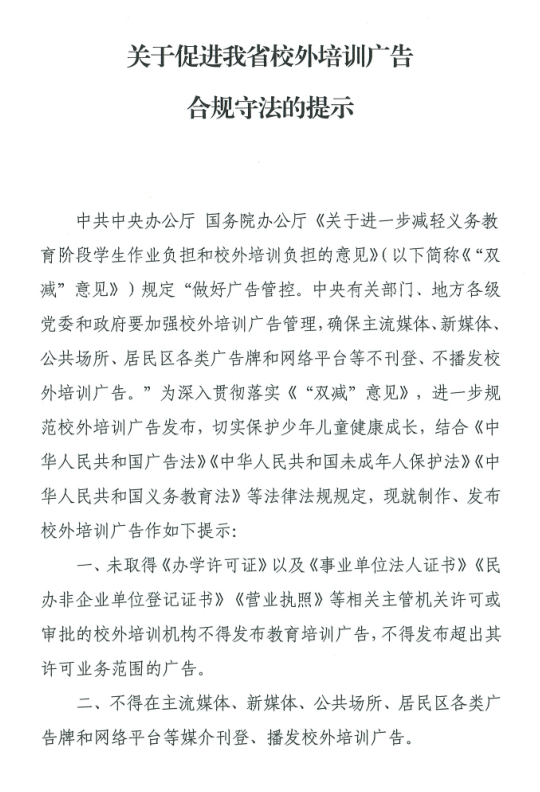 关于促进我省校外培训广告
合规守法的提示

中共中央办公厅 国务院办公厅《关于进一步减轻义务教育阶段学生作业负担和校外培训负担的意见》(以下简称《“双减”意见》)规定“做好广告管控。中央有关部门、地方各级党委和政府要加强校外培训广告管理，确保主流媒体、新媒体、公共场所、居民区各类广告牌和网络平台等不刊登、不播发校外培训广告。”为深入贯彻落实《“双减”意见》，进一步规范校外培训广告发布，切实保护少年儿童健康成长，结合《中华人民共和国广告法》《中华人民共和国未成年人保护法》《中华人民共和国义务教育法》等法律法规规定，现就制作、发布校外培训广告作如下提示:

一、未取得《办学许可证》以及《事业单位法人证书》《民办非企业单位登记证书》《营业执照》等相关主管机关许可或审批的校外培训机构不得发布教育培训广告，不得发布超出其许可业务范围的广告。

二、不得在主流媒体、新媒体、公共场所、居民区各类广告牌和网络平台等媒介刊登、播发校外培训广告。